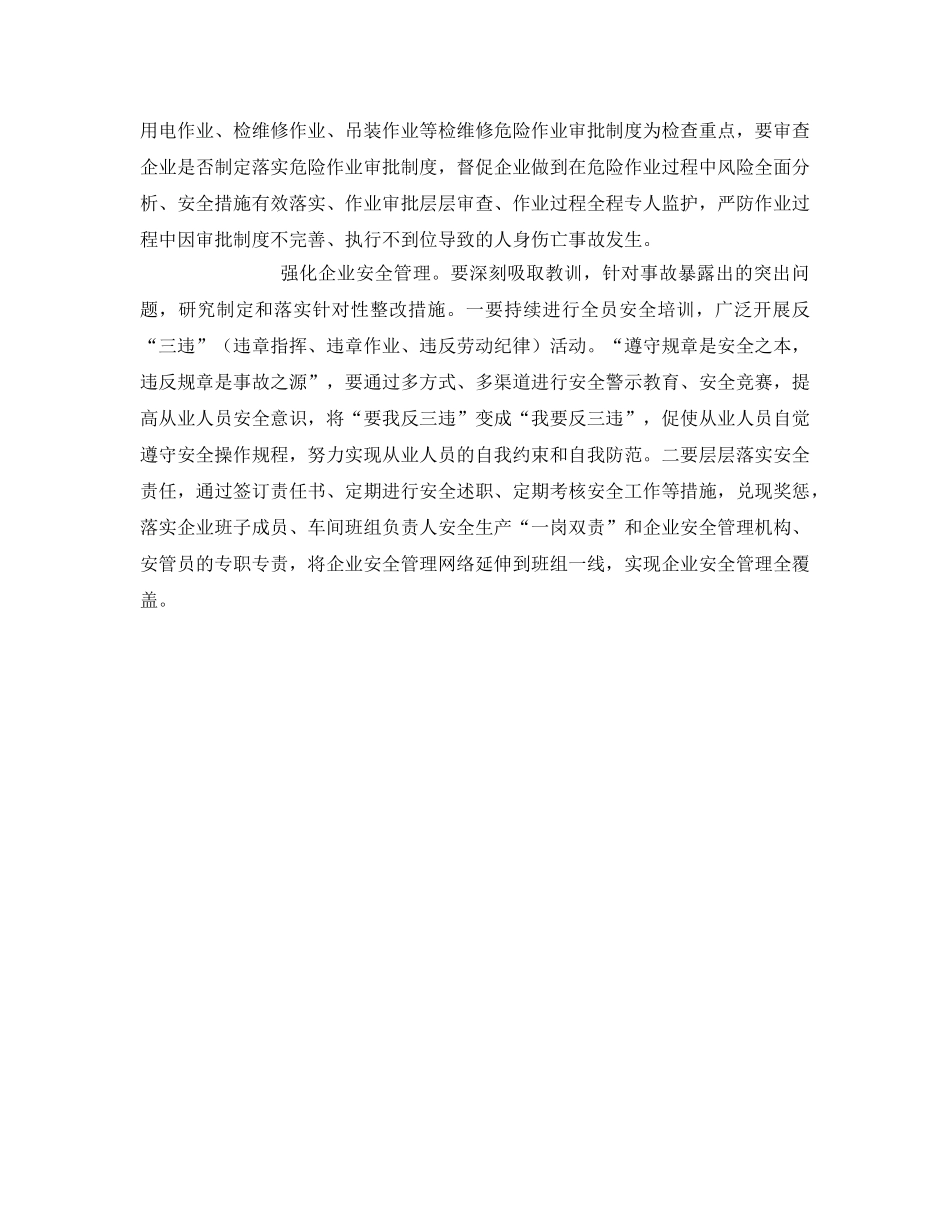 用电作业、检维修作业、吊装作业等检维修危险作业审批制度为检查重点，要审查企业是否制定落实危险作业审批制度，督促企业做到在危险作业过程中风险全面分析、安全措施有效落实、作业审批层层审查、作业过程全程专人监护，严防作业过程中因审批制度不完善、执行不到位导致的人身伤亡事故发生。

强化企业安全管理。要深刻吸取教训，针对事故暴露出的突出问题，研究制定和落实针对性整改措施。一要持续进行全员安全培训，广泛开展反“三违”（违章指挥、违章作业、违反劳动纪律）活动。“遵守规章是安全之本，违反规章是事故之源”，要通过多方式、多渠道进行安全警示教育、安全竞赛，提高从业人员安全意识，将“要我反三违”变成“我要反三违”，促使从业人员自觉遵守安全操作规程，努力实现从业人员的自我约束和自我防范。二要层层落实安全责任，通过签订责任书、定期进行安全述职、定期考核安全工作等措施，兑现奖惩，落实企业班子成员、车间班组负责人安全生产“一岗双责”和企业安全管理机构、安管员的专职专责，将企业安全管理网络延伸到班组一线，实现企业安全管理全覆盖。